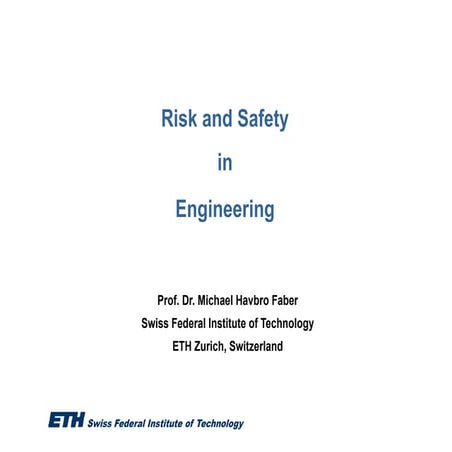 Risk and Safety

in

Engineering

Prof. Dr. Michael Havbro Faber
Swiss Federal Institute of Technology
ETH Zurich, Switzerland

ETH Swiss Federal Institute of Technology